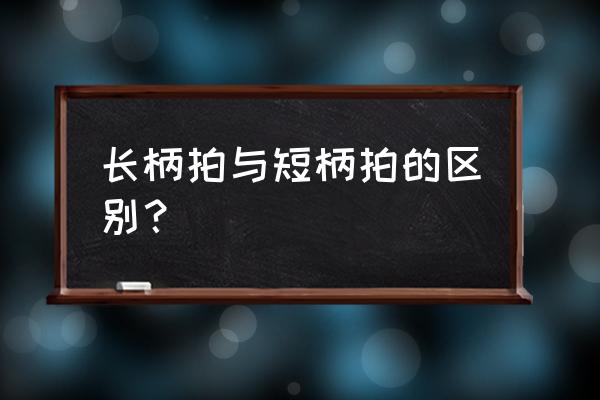 长柄拍与短柄拍的区别？